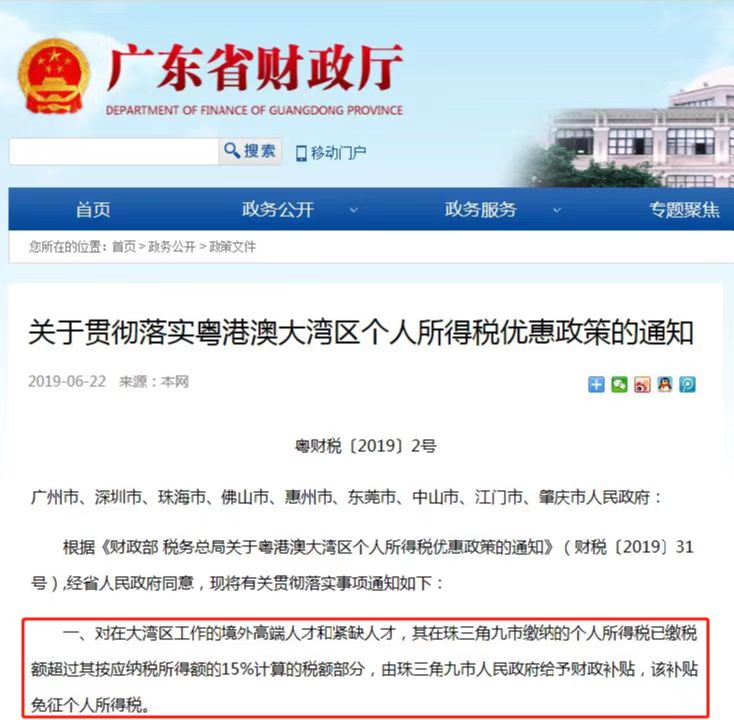 广东省财政厅
DEPARTMENT OF FINANCE OF GUANGDONG PROVINCE

搜索 移动门户

首页 政务公开 政务服务 专题聚焦

您所在的位置：首页 > 政务公开 > 政策文件

关于贯彻落实粤港澳大湾区个人所得税优惠政策的通知

2019-06-22 来源：本网

粤财税〔2019〕2号

广州市、深圳市、珠海市、佛山市、惠州市、东莞市、中山市、江门市、肇庆市人民政府：

根据《财政部 税务总局关于粤港澳大湾区个人所得税优惠政策的通知》（财税〔2019〕31号）,经省人民政府同意，现将有关贯彻落实事项通知如下：

一、对在大湾区工作的境外高端人才和紧缺人才，其在珠三角九市缴纳的个人所得税已缴税额超过其按应纳税所得额的15%计算的税额部分，由珠三角九市人民政府给予财政补贴，该补贴免征个人所得税。